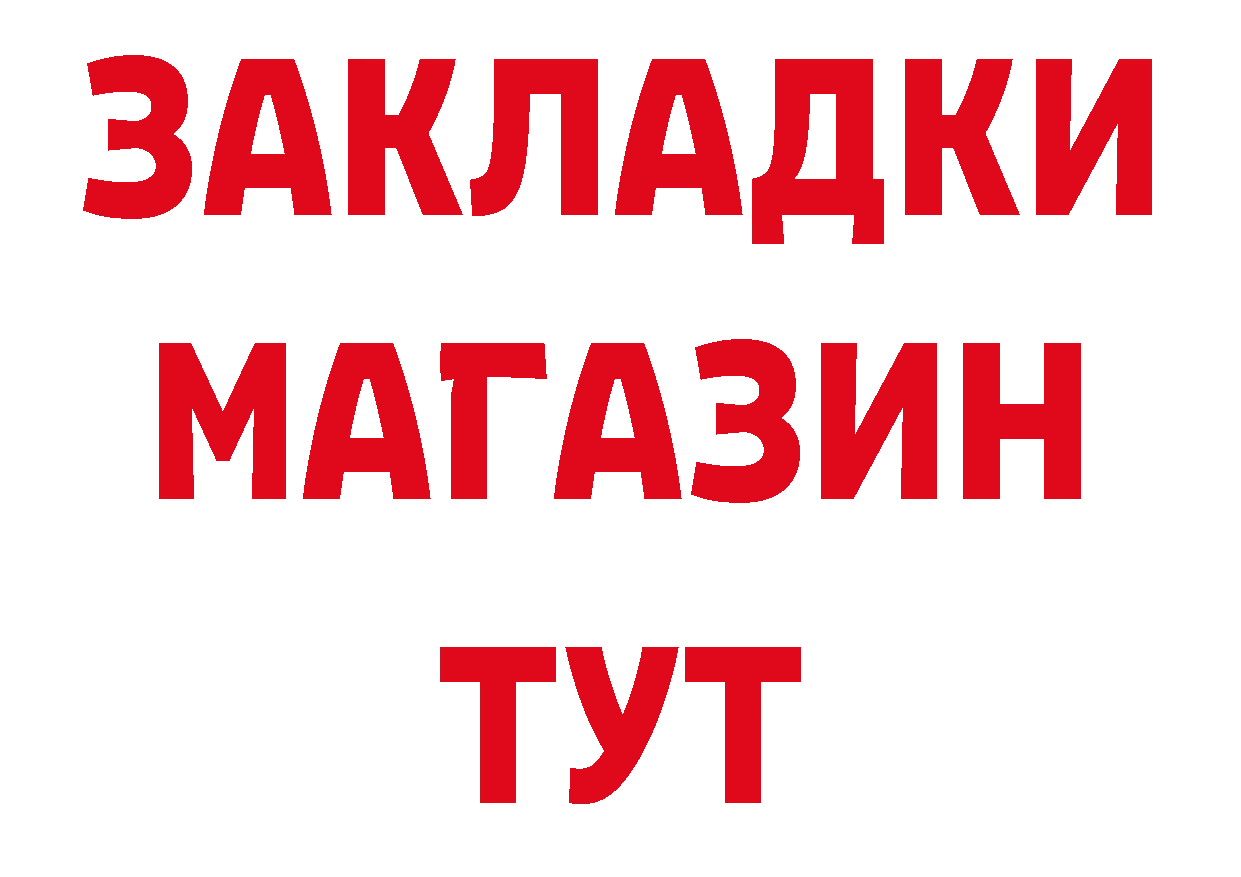 ЗАКЛАДКИ
МАГАЗИН
ТУТ